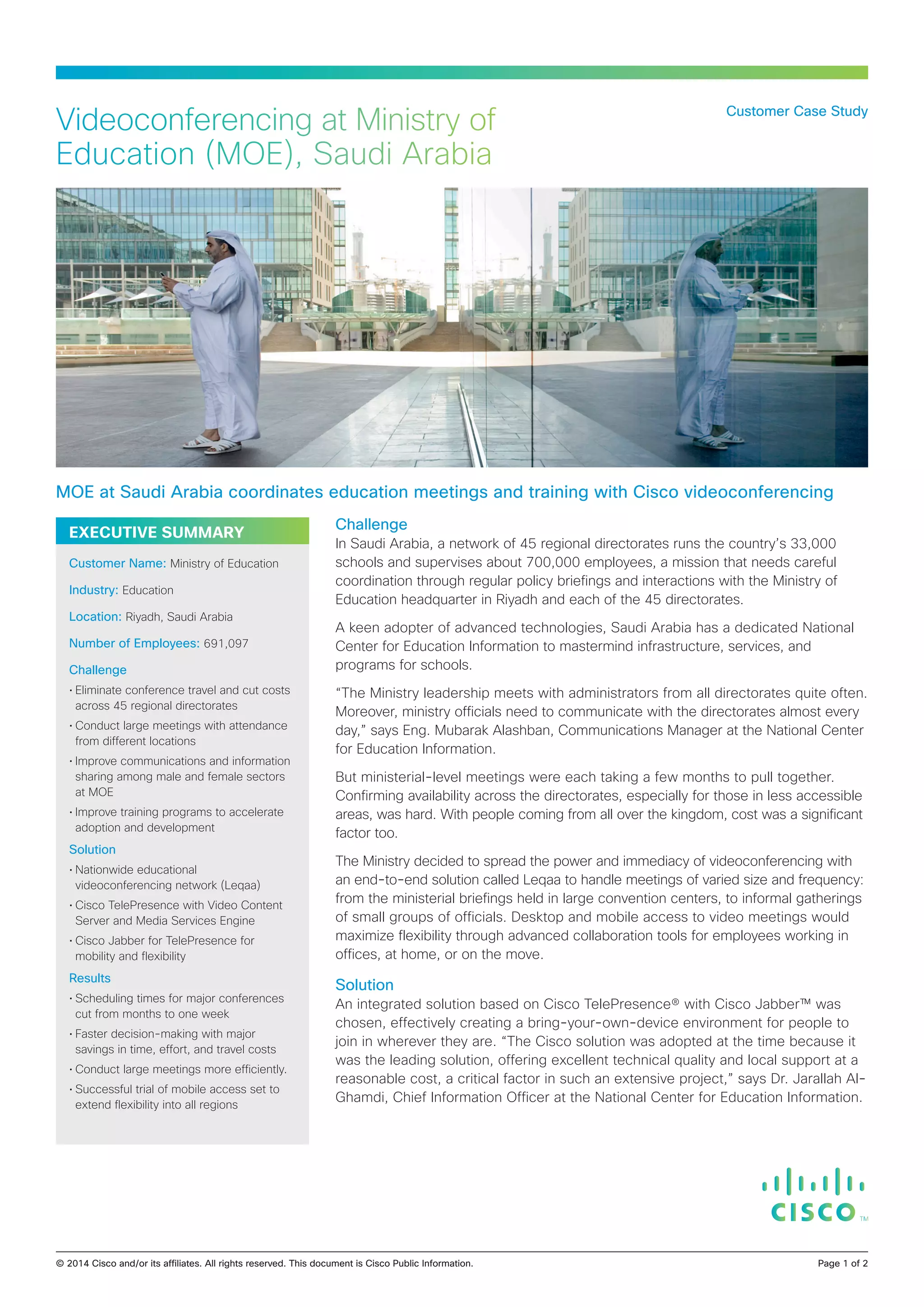 Videoconferencing at Ministry of Education (MOE), Saudi Arabia

Customer Case Study

MOE at Saudi Arabia coordinates education meetings and training with Cisco videoconferencing

EXECUTIVE SUMMARY

Customer Name: Ministry of Education

Industry: Education

Location: Riyadh, Saudi Arabia

Number of Employees: 691,097

Challenge
• Eliminate conference travel and cut costs across 45 regional directorates
• Conduct large meetings with attendance from different locations
• Improve communications and information sharing among male and female sectors at MOE
• Improve training programs to accelerate adoption and development

Solution
• Nationwide educational videoconferencing network (Leqaa)
• Cisco TelePresence with Video Content Server and Media Services Engine
• Cisco Jabber for TelePresence for mobility and flexibility

Results
• Scheduling times for major conferences cut from months to one week
• Faster decision-making with major savings in time, effort, and travel costs
• Conduct large meetings more efficiently.
• Successful trial of mobile access set to extend flexibility into all regions

Challenge
In Saudi Arabia, a network of 45 regional directorates runs the country's 33,000 schools and supervises about 700,000 employees, a mission that needs careful coordination through regular policy briefings and interactions with the Ministry of Education headquarter in Riyadh and each of the 45 directorates.

A keen adopter of advanced technologies, Saudi Arabia has a dedicated National Center for Education Information to mastermind infrastructure, services, and programs for schools.

"The Ministry leadership meets with administrators from all directorates quite often. Moreover, ministry officials need to communicate with the directorates almost every day," says Eng. Mubarak Alashban, Communications Manager at the National Center for Education Information.

But ministerial-level meetings were each taking a few months to pull together. Confirming availability across the directorates, especially for those in less accessible areas, was hard. With people coming from all over the kingdom, cost was a significant factor too.

The Ministry decided to spread the power and immediacy of videoconferencing with an end-to-end solution called Leqaa to handle meetings of varied size and frequency: from the ministerial briefings held in large convention centers, to informal gatherings of small groups of officials. Desktop and mobile access to video meetings would maximize flexibility through advanced collaboration tools for employees working in offices, at home, or on the move.

Solution
An integrated solution based on Cisco TelePresence® with Cisco Jabber™ was chosen, effectively creating a bring-your-own-device environment for people to join in wherever they are. "The Cisco solution was adopted at the time because it was the leading solution, offering excellent technical quality and local support at a reasonable cost, a critical factor in such an extensive project," says Dr. Jarallah Al-Ghamdi, Chief Information Officer at the National Center for Education Information.

CISCO™

© 2014 Cisco and/or its affiliates. All rights reserved. This document is Cisco Public Information.

Page 1 of 2